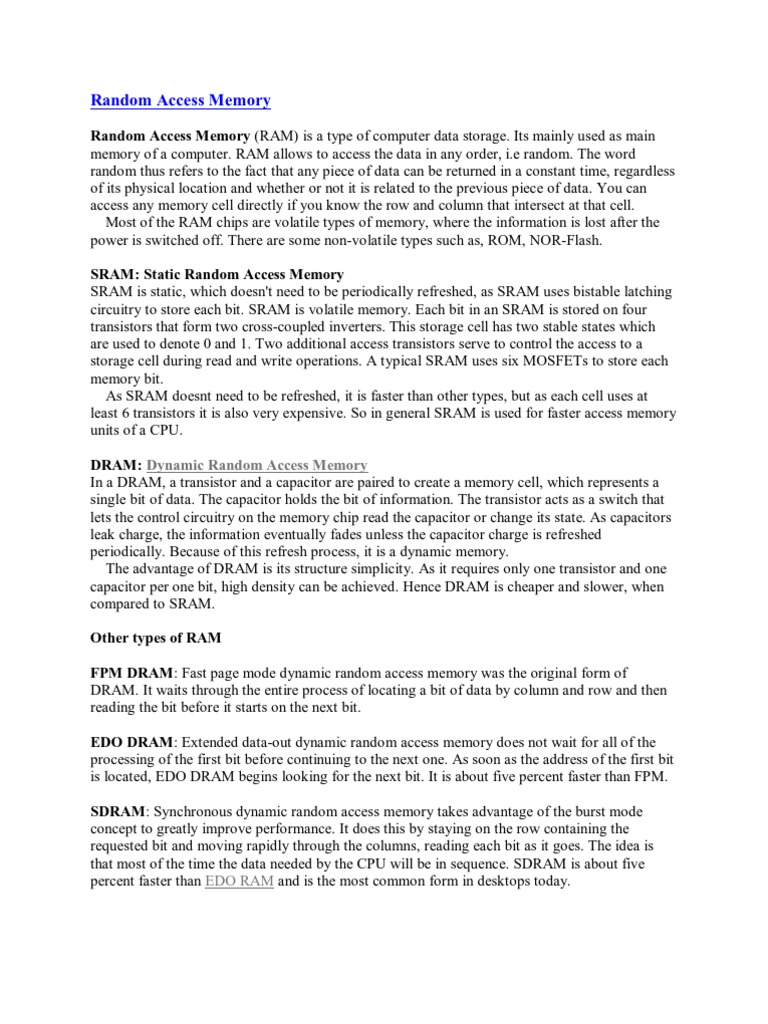 Random Access Memory

Random Access Memory (RAM) is a type of computer data storage. Its mainly used as main memory of a computer. RAM allows to access the data in any order, i.e random. The word random thus refers to the fact that any piece of data can be returned in a constant time, regardless of its physical location and whether or not it is related to the previous piece of data. You can access any memory cell directly if you know the row and column that intersect at that cell.

Most of the RAM chips are volatile types of memory, where the information is lost after the power is switched off. There are some non-volatile types such as, ROM, NOR-Flash.

SRAM: Static Random Access Memory
SRAM is static, which doesn't need to be periodically refreshed, as SRAM uses bistable latching circuitry to store each bit. SRAM is volatile memory. Each bit in an SRAM is stored on four transistors that form two cross-coupled inverters. This storage cell has two stable states which are used to denote 0 and 1. Two additional access transistors serve to control the access to a storage cell during read and write operations. A typical SRAM uses six MOSFETs to store each memory bit.

As SRAM doesnt need to be refreshed, it is faster than other types, but as each cell uses at least 6 transistors it is also very expensive. So in general SRAM is used for faster access memory units of a CPU.

DRAM: Dynamic Random Access Memory
In a DRAM, a transistor and a capacitor are paired to create a memory cell, which represents a single bit of data. The capacitor holds the bit of information. The transistor acts as a switch that lets the control circuitry on the memory chip read the capacitor or change its state. As capacitors leak charge, the information eventually fades unless the capacitor charge is refreshed periodically. Because of this refresh process, it is a dynamic memory.

The advantage of DRAM is its structure simplicity. As it requires only one transistor and one capacitor per one bit, high density can be achieved. Hence DRAM is cheaper and slower, when compared to SRAM.

Other types of RAM

FPM DRAM: Fast page mode dynamic random access memory was the original form of DRAM. It waits through the entire process of locating a bit of data by column and row and then reading the bit before it starts on the next bit.

EDO DRAM: Extended data-out dynamic random access memory does not wait for all of the processing of the first bit before continuing to the next one. As soon as the address of the first bit is located, EDO DRAM begins looking for the next bit. It is about five percent faster than FPM.

SDRAM: Synchronous dynamic random access memory takes advantage of the burst mode concept to greatly improve performance. It does this by staying on the row containing the requested bit and moving rapidly through the columns, reading each bit as it goes. The idea is that most of the time the data needed by the CPU will be in sequence. SDRAM is about five percent faster than EDO RAM and is the most common form in desktops today.